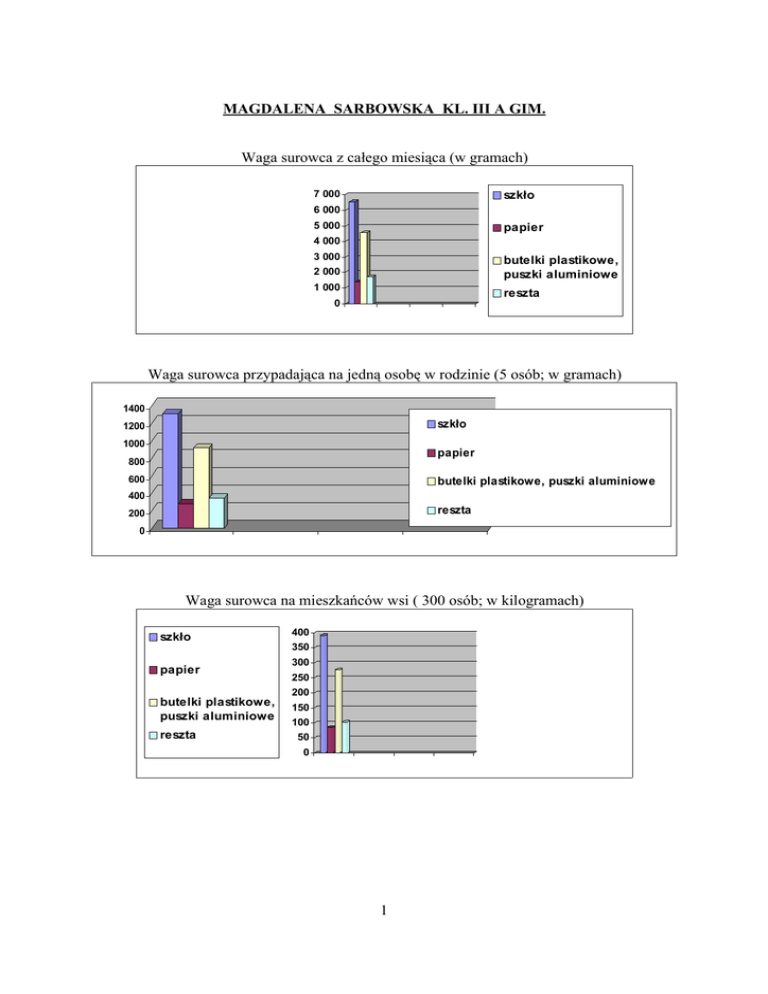 MAGDALENA SARBOWSKA KL. III A GIM.

Waga surowca z całego miesiąca (w gramach)

7 000
6 000
5 000
4 000
3 000
2 000
1 000
0

szkło
papier
butelki plastikowe, puszki aluminiowe
reszta

Waga surowca przypadająca na jedną osobę w rodzinie (5 osób; w gramach)

1400
1200
1000
800
600
400
200
0

szkło
papier
butelki plastikowe, puszki aluminiowe
reszta

Waga surowca na mieszkańców wsi ( 300 osób; w kilogramach)

szkło
papier
butelki plastikowe, puszki aluminiowe
reszta

400
350
300
250
200
150
100
50
0

1